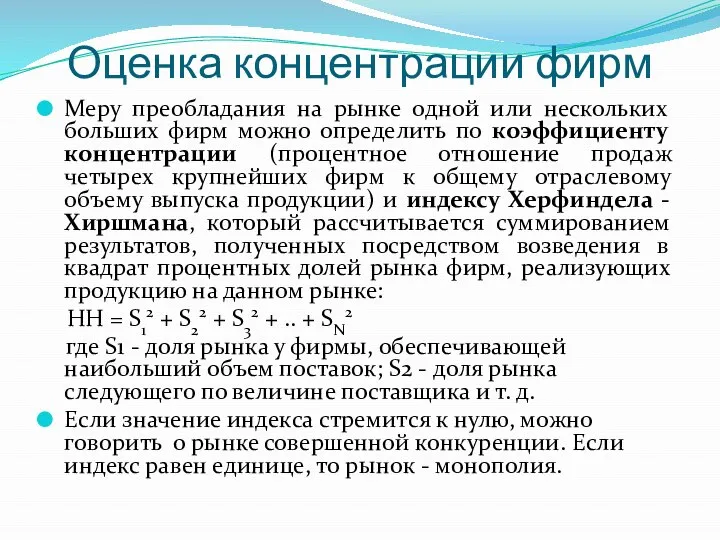 Оценка концентрации фирм

Меру преобладания на рынке одной или нескольких больших фирм можно определить по коэффициенту концентрации (процентное отношение продаж четырех крупнейших фирм к общему отраслевому объему выпуска продукции) и индексу Херфиндела - Хиршмана, который рассчитывается суммированием результатов, полученных посредством возведения в квадрат процентных долей рынка фирм, реализующих продукцию на данном рынке:

$HH = S_1^2 + S_2^2 + S_3^2 + .. + S_N^2$

где S1 - доля рынка у фирмы, обеспечивающей наибольший объем поставок; S2 - доля рынка следующего по величине поставщика и т. д.

Если значение индекса стремится к нулю, можно говорить о рынке совершенной конкуренции. Если индекс равен единице, то рынок - монополия.